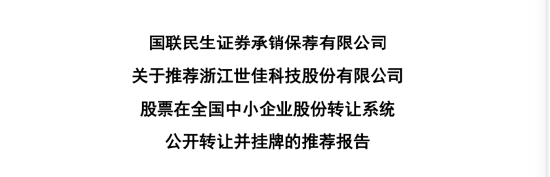 国联民生证券承销保荐有限公司
关于推荐浙江世佳科技股份有限公司
股票在全国中小企业股份转让系统
公开转让并挂牌的推荐报告